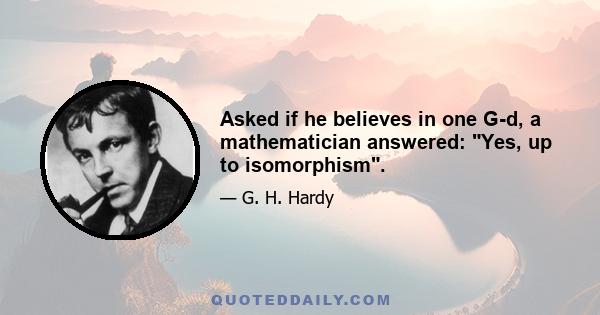 Asked if he believes in one G-d, a mathematician answered: "Yes, up to isomorphism".

— G. H. Hardy

QUOTEDDAILY.COM